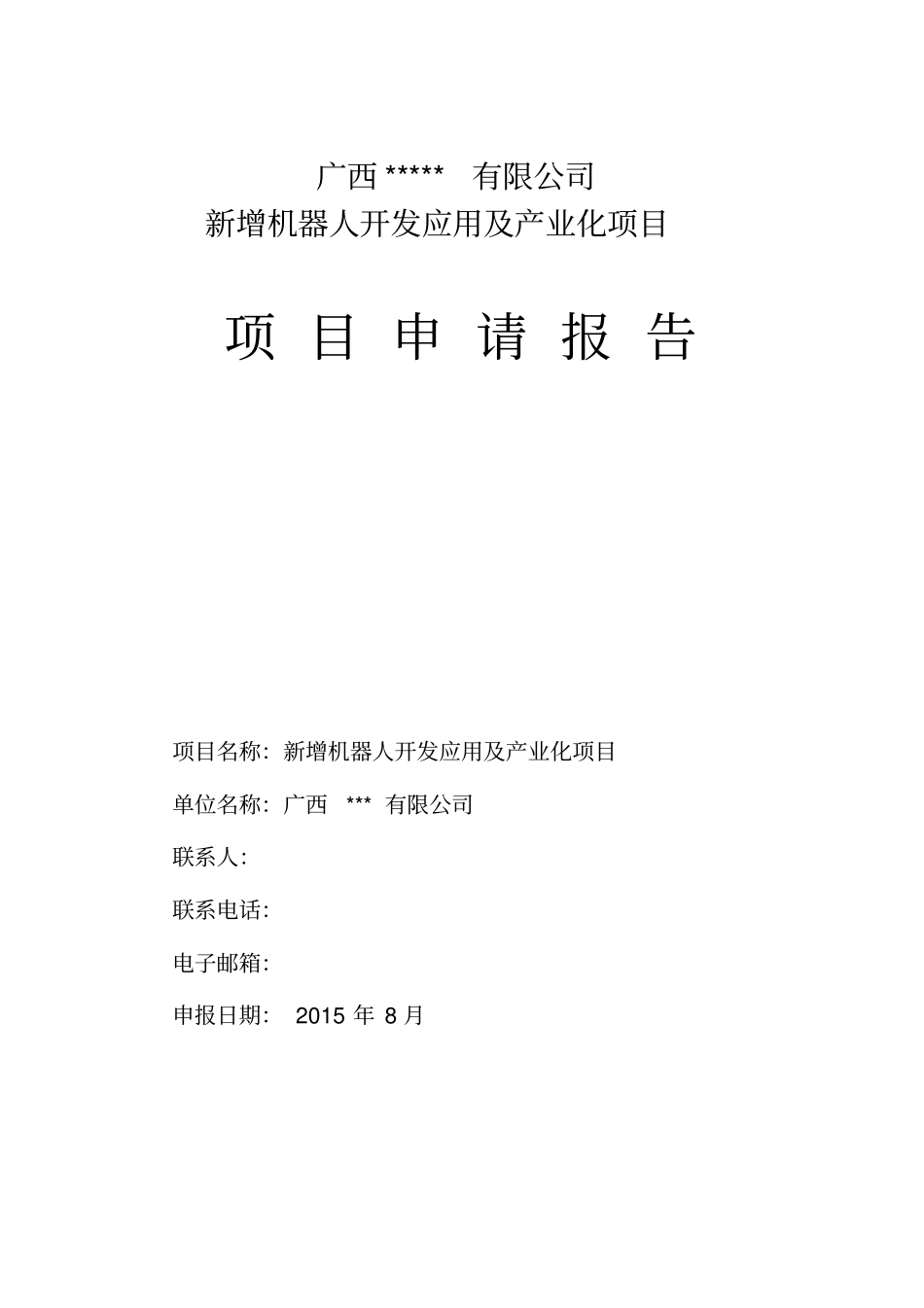 广西 *****　有限公司
新增机器人开发应用及产业化项目

项 目 申 请 报 告

项目名称：新增机器人开发应用及产业化项目

单位名称：广西　***　有限公司

联系人：

联系电话：

电子邮箱：

申报日期：　2015 年 8 月